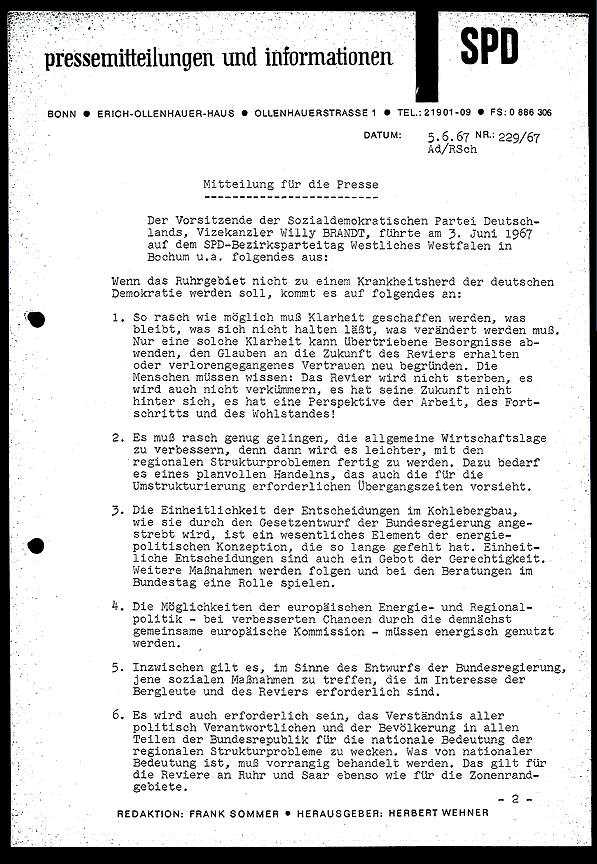 pressemitteilungen und informationen

SPD

BONN ● ERICH-OLLENHAUER-HAUS ● OLLENHAUERSTRASSE 1 ● TEL.: 21901-09 ● FS: 0 886 306

DATUM: 5.6.67 NR.: 229/67
Ad/RSch

Mitteilung für die Presse
-------------------------

Der Vorsitzende der Sozialdemokratischen Partei Deutschlands, Vizekanzler Willy BRANDT, führte am 3. Juni 1967 auf dem SPD-Bezirksparteitag Westliches Westfalen in Bochum u.a. folgendes aus:

Wenn das Ruhrgebiet nicht zu einem Krankheitsherd der deutschen Demokratie werden soll, kommt es auf folgendes an:

1. So rasch wie möglich muß Klarheit geschaffen werden, was bleibt, was sich nicht halten läßt, was verändert werden muß. Nur eine solche Klarheit kann übertriebene Besorgnisse abwenden, den Glauben an die Zukunft des Reviers erhalten oder verlorengegangenes Vertrauen neu begründen. Die Menschen müssen wissen: Das Revier wird nicht sterben, es wird auch nicht verkümmern, es hat seine Zukunft nicht hinter sich, es hat eine Perspektive der Arbeit, des Fortschritts und des Wohlstandes!

2. Es muß rasch genug gelingen, die allgemeine Wirtschaftslage zu verbessern, denn dann wird es leichter, mit den regionalen Strukturproblemen fertig zu werden. Dazu bedarf es eines planvollen Handelns, das auch die für die Umstrukturierung erforderlichen Übergangszeiten vorsieht.

3. Die Einheitlichkeit der Entscheidungen im Kohlebergbau, wie sie durch den Gesetzentwurf der Bundesregierung angestrebt wird, ist ein wesentliches Element der energiepolitischen Konzeption, die so lange gefehlt hat. Einheitliche Entscheidungen sind auch ein Gebot der Gerechtigkeit. Weitere Maßnahmen werden folgen und bei den Beratungen im Bundestag eine Rolle spielen.

4. Die Möglichkeiten der europäischen Energie- und Regionalpolitik - bei verbesserten Chancen durch die demnächst gemeinsame europäische Kommission - müssen energisch genutzt werden.

5. Inzwischen gilt es, im Sinne des Entwurfs der Bundesregierung, jene sozialen Maßnahmen zu treffen, die im Interesse der Bergleute und des Reviers erforderlich sind.

6. Es wird auch erforderlich sein, das Verständnis aller politisch Verantwortlichen und der Bevölkerung in allen Teilen der Bundesrepublik für die nationale Bedeutung der regionalen Strukturprobleme zu wecken. Was von nationaler Bedeutung ist, muß vorrangig behandelt werden. Das gilt für die Reviere an Ruhr und Saar ebenso wie für die Zonenrandgebiete.

- 2 -

REDAKTION: FRANK SOMMER ● HERAUSGEBER: HERBERT WEHNER